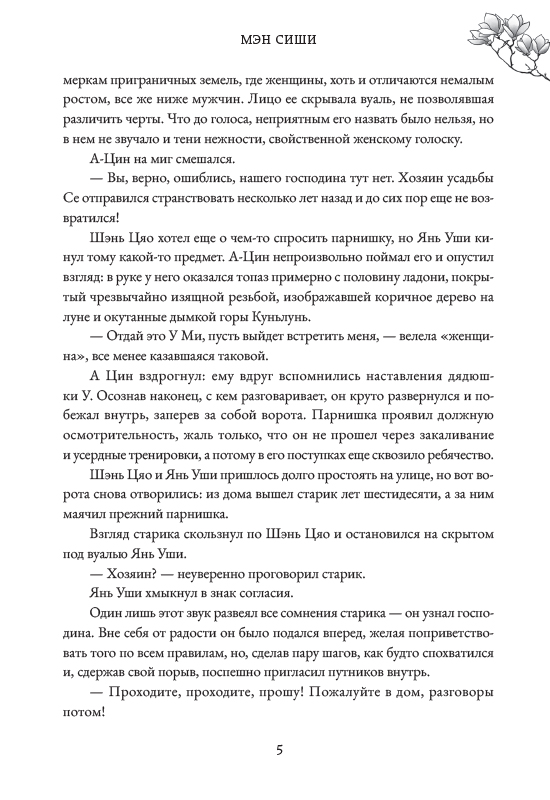 МЭН СИШИ

меркам приграничных земель, где женщины, хоть и отличаются немалым ростом, все же ниже мужчин. Лицо ее скрывала вуаль, не позволявшая различить черты. Что до голоса, неприятным его назвать было нельзя, но в нем не звучало и тени нежности, свойственной женскому голоску.

А-Цин на миг смешался.

— Вы, верно, ошиблись, нашего господина тут нет. Хозяин усадьбы Се отправился странствовать несколько лет назад и до сих пор еще не возвратился!

Шэнь Цяо хотел еще о чем-то спросить парнишку, но Янь Уши кинул тому какой-то предмет. А-Цин непроизвольно поймал его и опустил взгляд: в руке у него оказался топаз примерно с половину ладони, покрытый чрезвычайно изящной резьбой, изображавшей коричное дерево на луне и окутанные дымкой горы Куньлунь.

— Отдай это У Ми, пусть выйдет встретить меня, — велела «женщина», все менее казавшаяся таковой.

А Цин вздрогнул: ему вдруг вспомнились наставления дядюшки У. Осознав наконец, с кем разговаривает, он круто развернулся и побежал внутрь, заперев за собой ворота. Парнишка проявил должную осмотрительность, жаль только, что он не прошел через закаливание и усердные тренировки, а потому в его поступках еще сквозило ребячество.

Шэнь Цяо и Янь Уши пришлось долго простоять на улице, но вот ворота снова отворились: из дома вышел старик лет шестидесяти, а за ним маячил прежний парнишка.

Взгляд старика скользнул по Шэнь Цяо и остановился на скрытом под вуалью Янь Уши.

— Хозяин? — неуверенно проговорил старик.

Янь Уши хмыкнул в знак согласия.

Один лишь этот звук развеял все сомнения старика — он узнал господина. Вне себя от радости он было подался вперед, желая поприветствовать того по всем правилам, но, сделав пару шагов, как будто спохватился и, сдержав свой порыв, поспешно пригласил путников внутрь.

— Проходите, проходите, прошу! Пожалуйте в дом, разговоры потом!

5